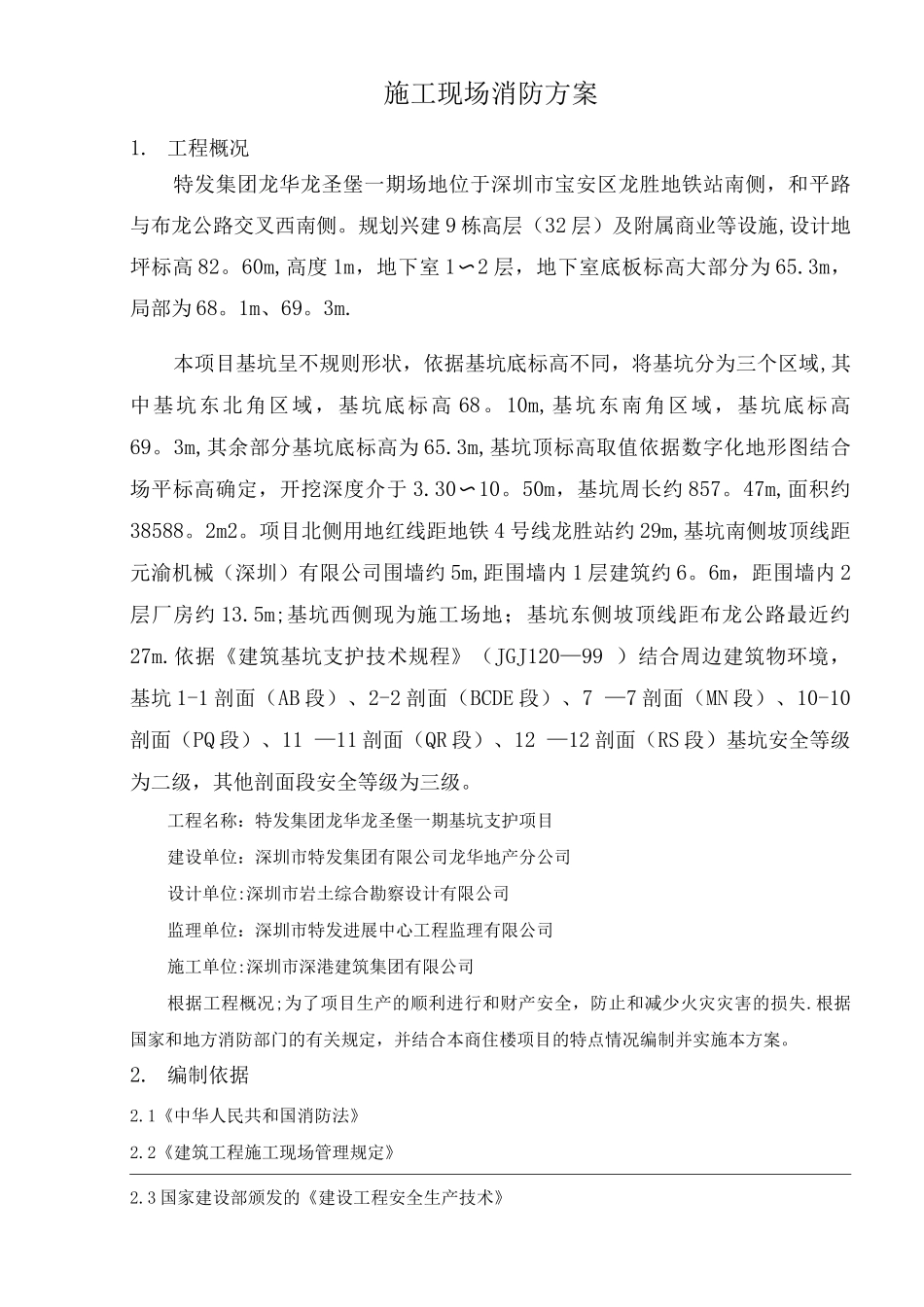 施工现场消防方案

1. 工程概况

特发集团龙华龙圣堡一期场地位于深圳市宝安区龙胜地铁站南侧，和平路与布龙公路交叉西南侧。规划兴建9栋高层（32层）及附属商业等设施,设计地坪标高82。60m，高度1m，地下室1∽2层，地下室底板标高大部分为65.3m，局部为68。1m、69。3m.

本项目基坑呈不规则形状，依据基坑底标高不同，将基坑分为三个区域,其中基坑东北角区域，基坑底标高68。10m,基坑东南角区域，基坑底标高69。3m,其余部分基坑底标高为65.3m,基坑顶标高取值依据数字化地形图结合场平标高确定，开挖深度介于3.30∽10。50m，基坑周长约857。47m,面积约38588。2m2。项目北侧用地红线距地铁4号线龙胜站约29m,基坑南侧坡顶线距元渝机械（深圳）有限公司围墙约5m,距围墙内1层建筑约6。6m，距围墙内2层厂房约13.5m;基坑西侧现为施工场地；基坑东侧坡顶线距布龙公路最近约27m.依据《建筑基坑支护技术规程》（JGJ120—99 ）结合周边建筑物环境，基坑1-1剖面（AB段）、2-2剖面（BCDE段）、7 —7剖面（MN段）、10-10剖面（PQ段）、11 —11剖面（QR段）、12 —12剖面（RS段）基坑安全等级为二级，其他剖面段安全等级为三级。

工程名称：特发集团龙华龙圣堡一期基坑支护项目

建设单位：深圳市特发集团有限公司龙华地产分公司

设计单位:深圳市岩土综合勘察设计有限公司

监理单位：深圳市特发进展中心工程监理有限公司

施工单位:深圳市深港建筑集团有限公司

根据工程概况;为了项目生产的顺利进行和财产安全，防止和减少火灾灾害的损失.根据国家和地方消防部门的有关规定，并结合本商住楼项目的特点情况编制并实施本方案。

2. 编制依据

2.1《中华人民共和国消防法》

2.2《建筑工程施工现场管理规定》

2.3国家建设部颁发的《建设工程安全生产技术》